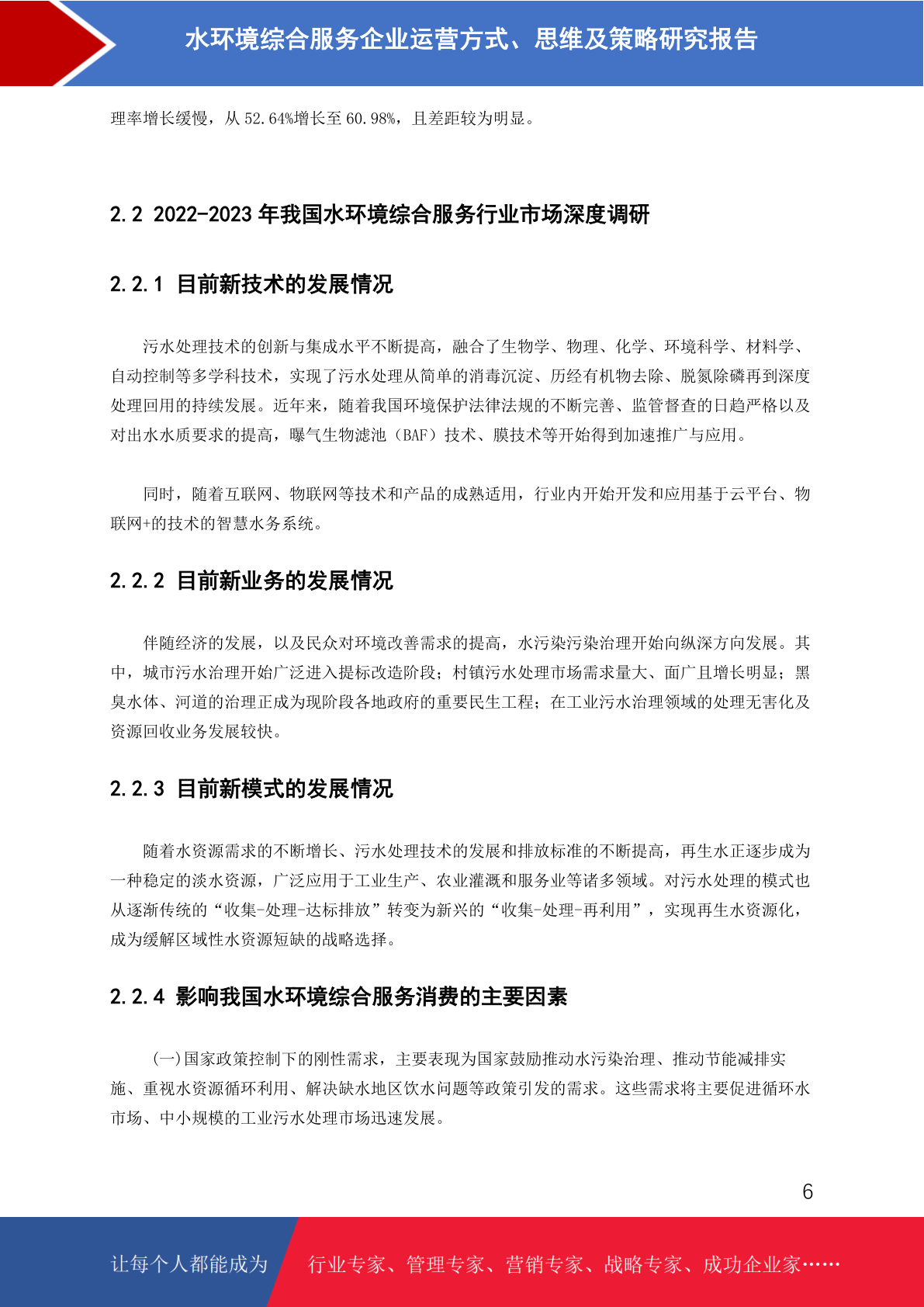 水环境综合服务企业运营方式、思维及策略研究报告

理率增长缓慢，从 52.64%增长至 60.98%，且差距较为明显。

2.2 2022-2023 年我国水环境综合服务行业市场深度调研

2.2.1 目前新技术的发展情况

污水处理技术的创新与集成水平不断提高，融合了生物学、物理、化学、环境科学、材料学、自动控制等多学科技术，实现了污水处理从简单的消毒沉淀、历经有机物去除、脱氮除磷再到深度处理回用的持续发展。近年来，随着我国环境保护法律法规的不断完善、监管督查的日趋严格以及对出水水质要求的提高，曝气生物滤池（BAF）技术、膜技术等开始得到加速推广与应用。

同时，随着互联网、物联网等技术和产品的成熟适用，行业内开始开发和应用基于云平台、物联网+的技术的智慧水务系统。

2.2.2 目前新业务的发展情况

伴随经济的发展，以及民众对环境改善需求的提高，水污染污染治理开始向纵深方向发展。其中，城市污水治理开始广泛进入提标改造阶段；村镇污水处理市场需求量大、面广且增长明显；黑臭水体、河道的治理正成为现阶段各地政府的重要民生工程；在工业污水治理领域的处理无害化及资源回收业务发展较快。

2.2.3 目前新模式的发展情况

随着水资源需求的不断增长、污水处理技术的发展和排放标准的不断提高，再生水正逐步成为一种稳定的淡水资源，广泛应用于工业生产、农业灌溉和服务业等诸多领域。对污水处理的模式也从逐渐传统的“收集-处理-达标排放”转变为新兴的“收集-处理-再利用”，实现再生水资源化，成为缓解区域性水资源短缺的战略选择。

2.2.4 影响我国水环境综合服务消费的主要因素

(一)国家政策控制下的刚性需求，主要表现为国家鼓励推动水污染治理、推动节能减排实施、重视水资源循环利用、解决缺水地区饮水问题等政策引发的需求。这些需求将主要促进循环水市场、中小规模的工业污水处理市场迅速发展。

6

让每个人都能成为 行业专家、管理专家、营销专家、战略专家、成功企业家……